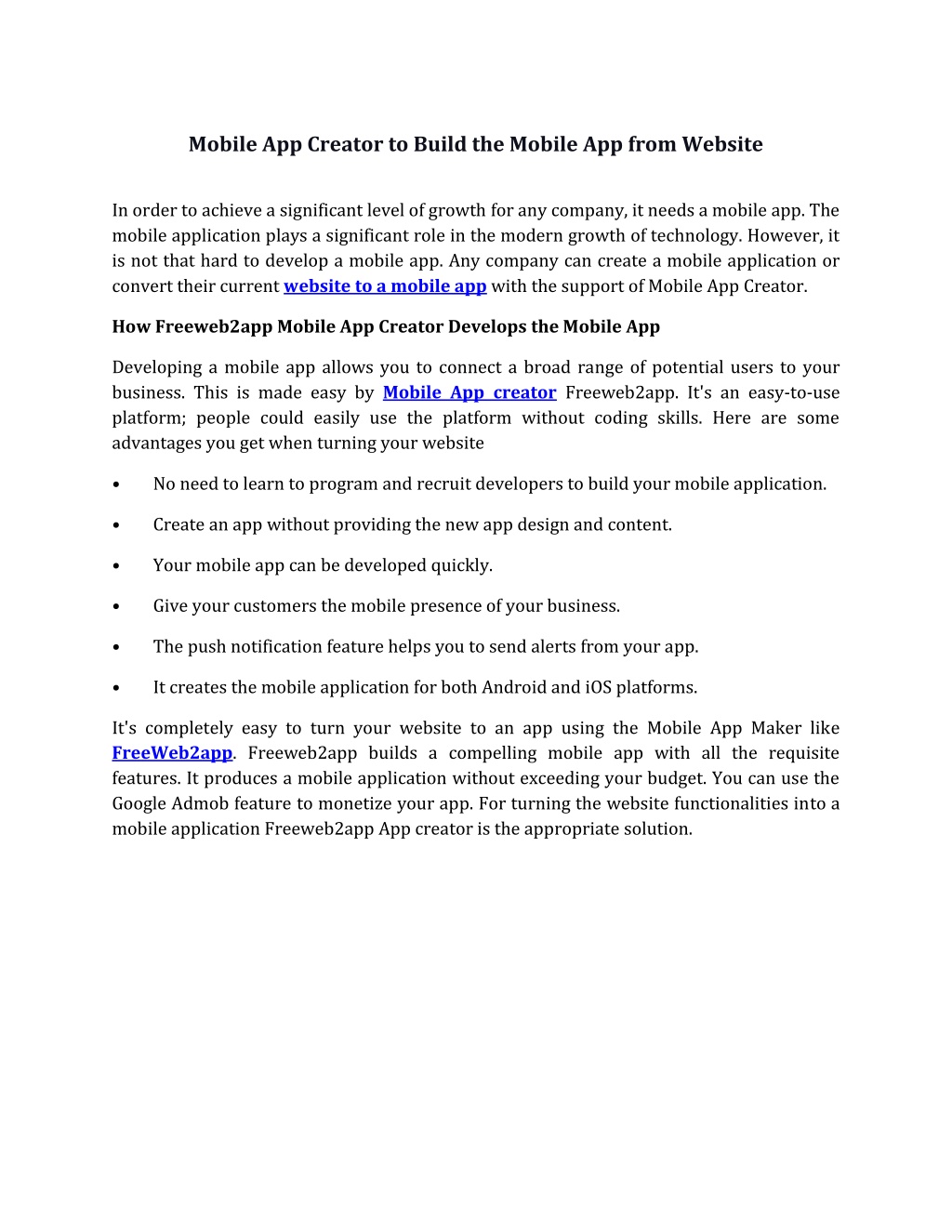 Mobile App Creator to Build the Mobile App from Website

In order to achieve a significant level of growth for any company, it needs a mobile app. The mobile application plays a significant role in the modern growth of technology. However, it is not that hard to develop a mobile app. Any company can create a mobile application or convert their current website to a mobile app with the support of Mobile App Creator.

How Freeweb2app Mobile App Creator Develops the Mobile App

Developing a mobile app allows you to connect a broad range of potential users to your business. This is made easy by Mobile App creator Freeweb2app. It's an easy-to-use platform; people could easily use the platform without coding skills. Here are some advantages you get when turning your website

• No need to learn to program and recruit developers to build your mobile application.

• Create an app without providing the new app design and content.

• Your mobile app can be developed quickly.

• Give your customers the mobile presence of your business.

• The push notification feature helps you to send alerts from your app.

• It creates the mobile application for both Android and iOS platforms.

It's completely easy to turn your website to an app using the Mobile App Maker like FreeWeb2app. Freeweb2app builds a compelling mobile app with all the requisite features. It produces a mobile application without exceeding your budget. You can use the Google Admob feature to monetize your app. For turning the website functionalities into a mobile application Freeweb2app App creator is the appropriate solution.